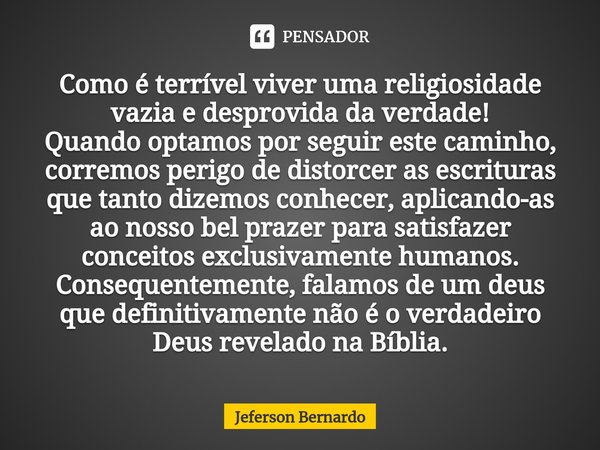 PENSADOR

Como é terrível viver uma religiosidade vazia e desprovida da verdade!
Quando optamos por seguir este caminho, corremos perigo de distorcer as escrituras que tanto dizemos conhecer, aplicando-as ao nosso bel prazer para satisfazer conceitos exclusivamente humanos. Consequentemente, falamos de um deus que definitivamente não é o verdadeiro Deus revelado na Bíblia.

Jeferson Bernardo